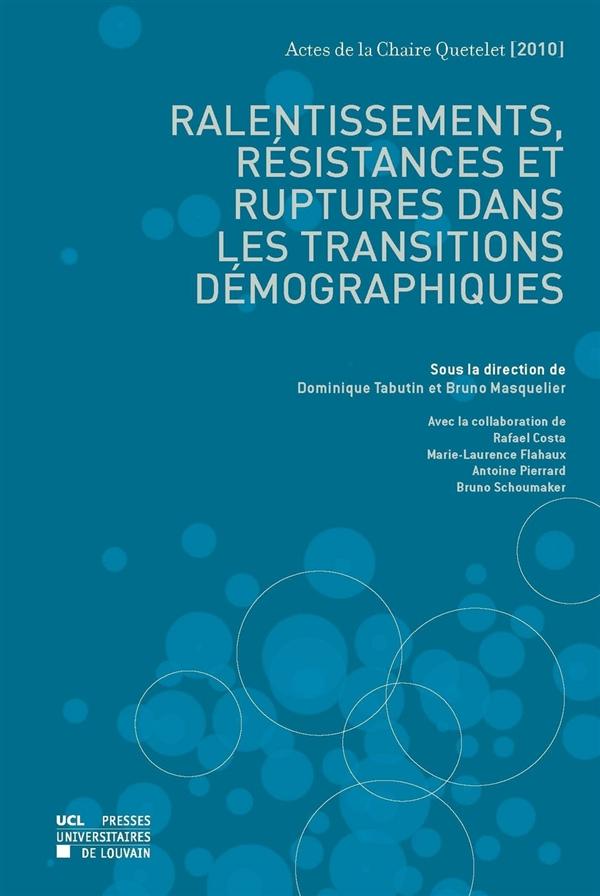 Actes de la Chaire Quetelet [2010]

RALENTISSEMENTS, RÉSISTANCES ET RUPTURES DANS LES TRANSITIONS DÉMOGRAPHIQUES

Sous la direction de
Dominique Tabutin et Bruno Masquelier

Avec la collaboration de
Rafael Costa
Marie-Laurence Flahaux
Antoine Pierrard
Bruno Schoumaker

UCL PRESSES UNIVERSITAIRES DE LOUVAIN